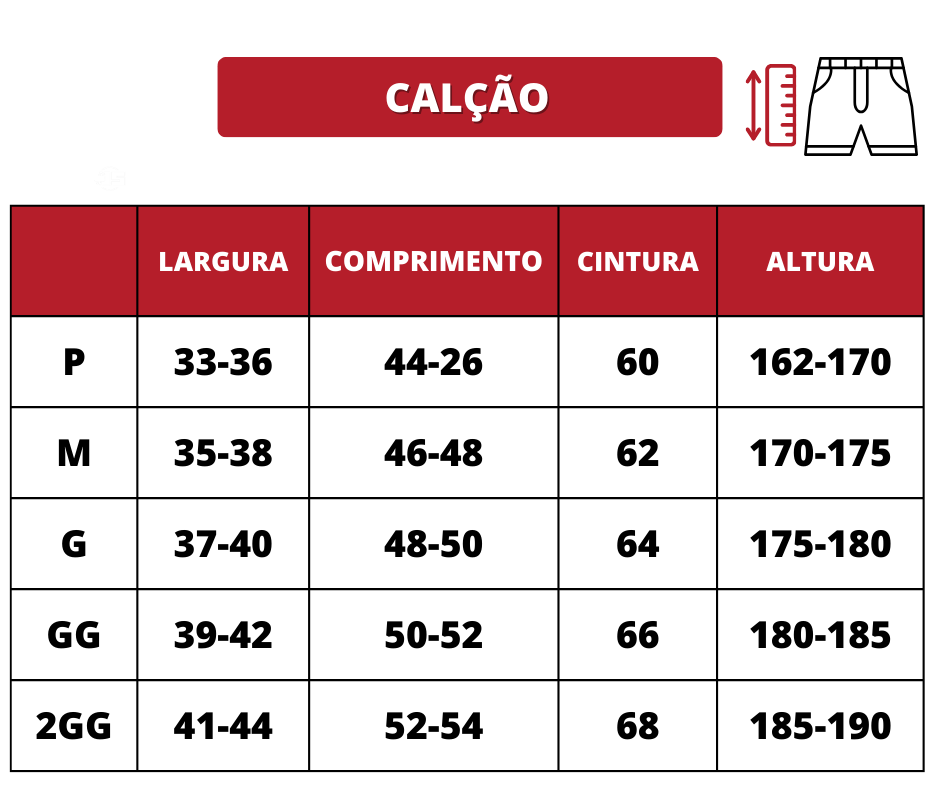 CALÇÃO

|  | LARGURA | COMPRIMENTO | CINTURA | ALTURA |
|---|---|---|---|---|
| P | 33-36 | 44-26 | 60 | 162-170 |
| M | 35-38 | 46-48 | 62 | 170-175 |
| G | 37-40 | 48-50 | 64 | 175-180 |
| GG | 39-42 | 50-52 | 66 | 180-185 |
| 2GG | 41-44 | 52-54 | 68 | 185-190 |